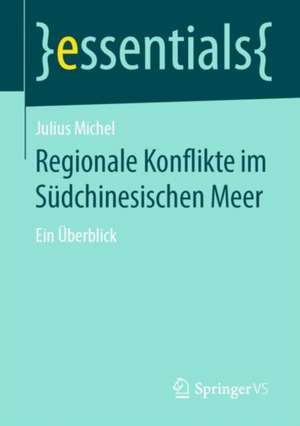 }essentials{

Julius Michel

Regionale Konflikte im Südchinesischen Meer

Ein Überblick

Springer VS